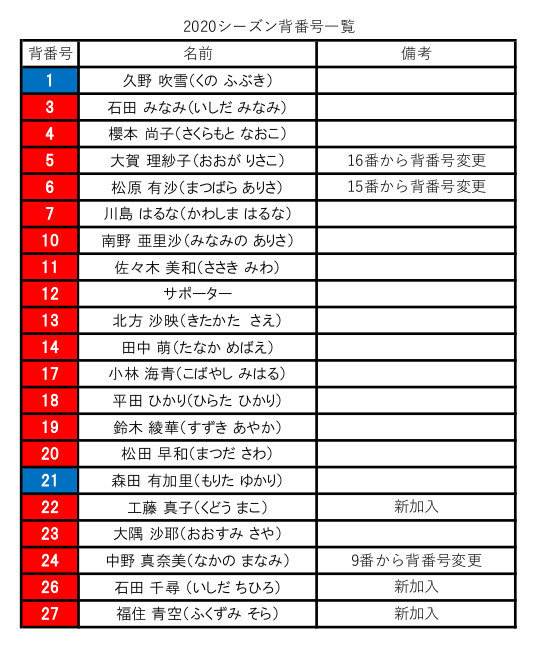 2020シーズン背番号一覧

| 背番号 | 名前 | 備考 |
|---|---|---|
| 1 | 久野 吹雪(くの ふぶき) | |
| 3 | 石田 みなみ(いしだ みなみ) | |
| 4 | 櫻本 尚子(さくらもと なおこ) | |
| 5 | 大賀 理紗子(おおが りさこ) | 16番から背番号変更 |
| 6 | 松原 有沙(まつばら ありさ) | 15番から背番号変更 |
| 7 | 川島 はるな(かわしま はるな) | |
| 10 | 南野 亜里沙(みなみの ありさ) | |
| 11 | 佐々木 美和(ささき みわ) | |
| 12 | サポーター | |
| 13 | 北方 沙映(きたかた さえ) | |
| 14 | 田中 萌(たなか めばえ) | |
| 17 | 小林 海青(こばやし みはる) | |
| 18 | 平田 ひかり(ひらた ひかり) | |
| 19 | 鈴木 綾華(すずき あやか) | |
| 20 | 松田 早和(まつだ さわ) | |
| 21 | 森田 有加里(もりた ゆかり) | |
| 22 | 工藤 真子(くどう まこ) | 新加入 |
| 23 | 大隅 沙耶(おおすみ さや) | |
| 24 | 中野 真奈美(なかの まなみ) | 9番から背番号変更 |
| 26 | 石田 千尋 (いしだ ちひろ) | 新加入 |
| 27 | 福住 青空(ふくずみ そら) | 新加入 |